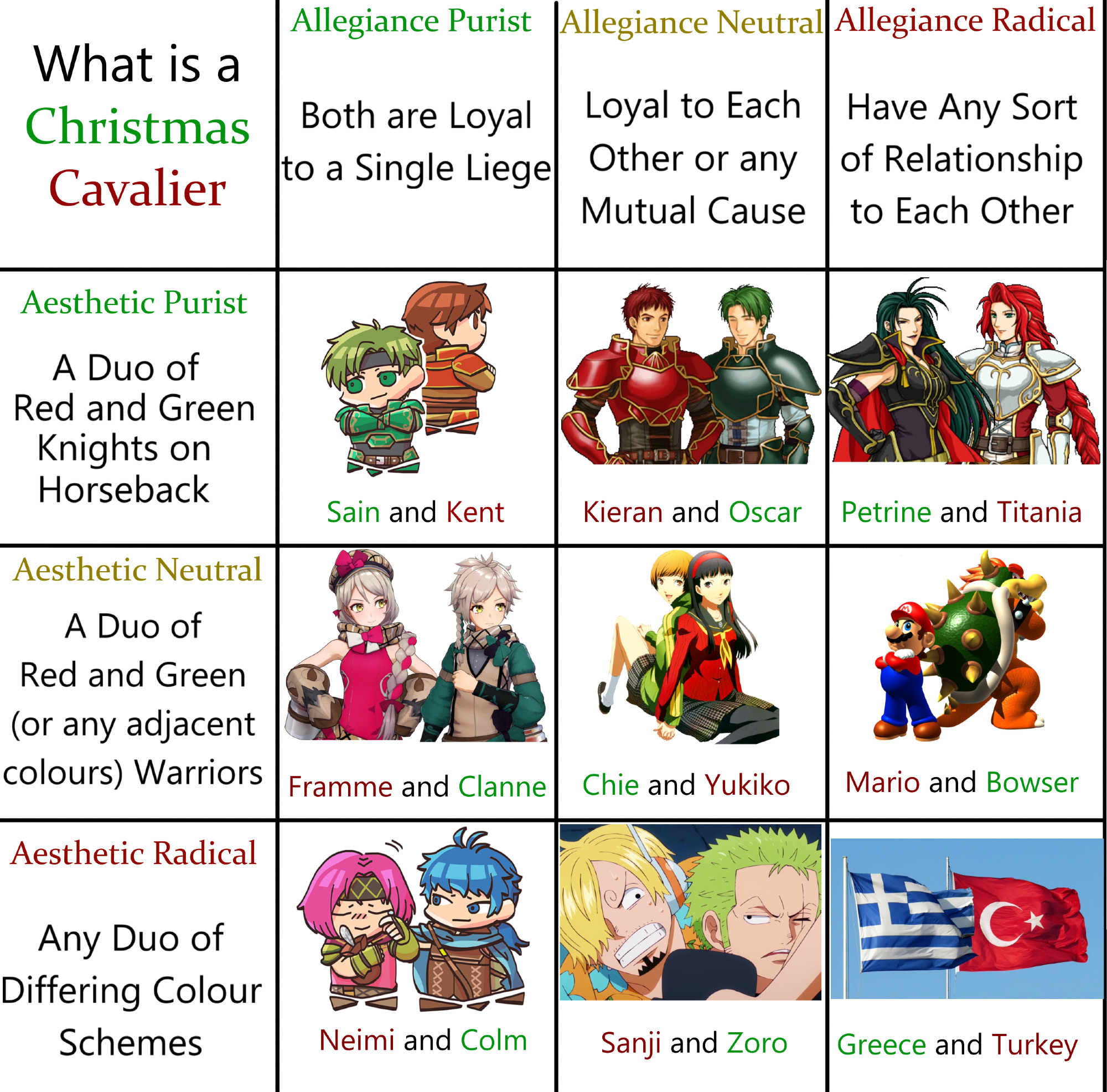 | What is a Christmas Cavalier | Allegiance Purist Both are Loyal to a Single Liege | Allegiance Neutral Loyal to Each Other or any Mutual Cause | Allegiance Radical Have Any Sort of Relationship to Each Other |
|---|---|---|---|
| Aesthetic Purist A Duo of Red and Green Knights on Horseback | Sain and Kent | Kieran and Oscar | Petrine and Titania |
| Aesthetic Neutral A Duo of Red and Green (or any adjacent colours) Warriors | Framme and Clanne | Chie and Yukiko | Mario and Bowser |
| Aesthetic Radical Any Duo of Differing Colour Schemes | Neimi and Colm | Sanji and Zoro | Greece and Turkey |